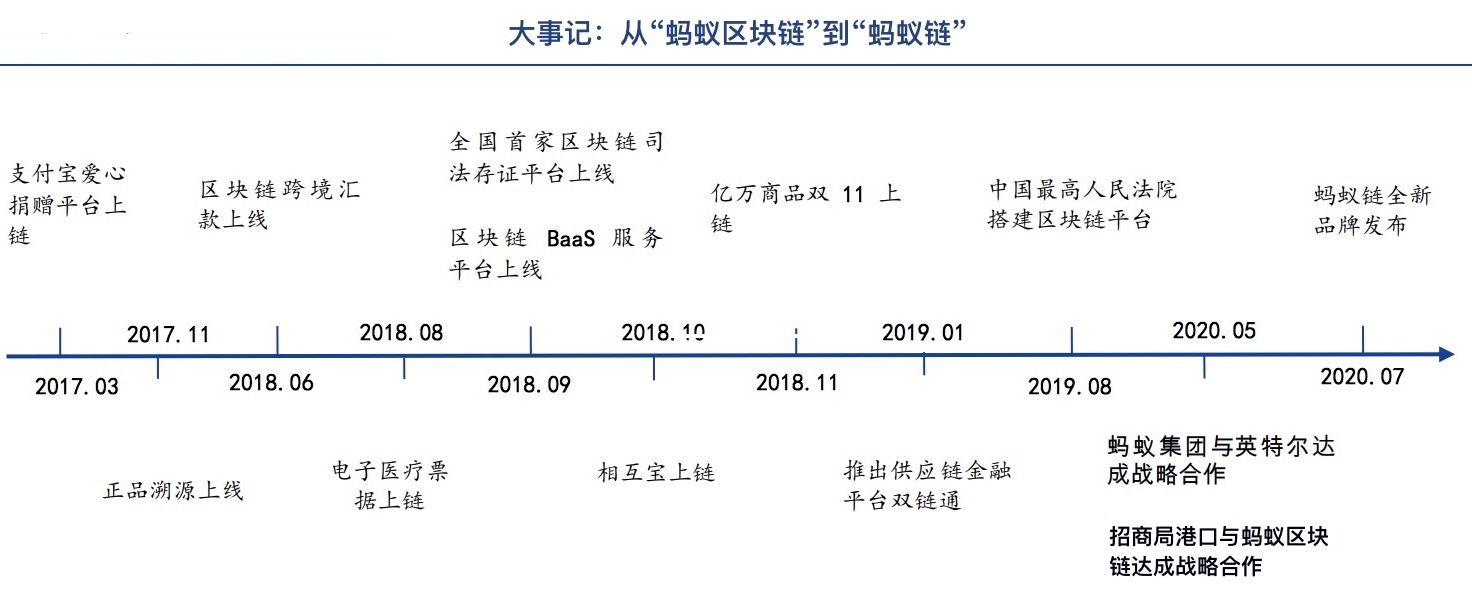 大事记：从“蚂蚁区块链”到“蚂蚁链”

支付宝爱心捐赠平台上链

区块链跨境汇款上线

全国首家区块链司法存证平台上线

区块链 BaaS 服务平台上线

亿万商品双 11 上链

中国最高人民法院搭建区块链平台

蚂蚁链全新品牌发布

2017.11

2018.08

2018.10

2019.01

2020.05

2017.03

2018.06

2018.09

2018.11

2019.08

2020.07

正品溯源上线

电子医疗票据上链

相互宝上链

推出供应链金融平台双链通

蚂蚁集团与英特尔达成战略合作

招商局港口与蚂蚁区块链达成战略合作